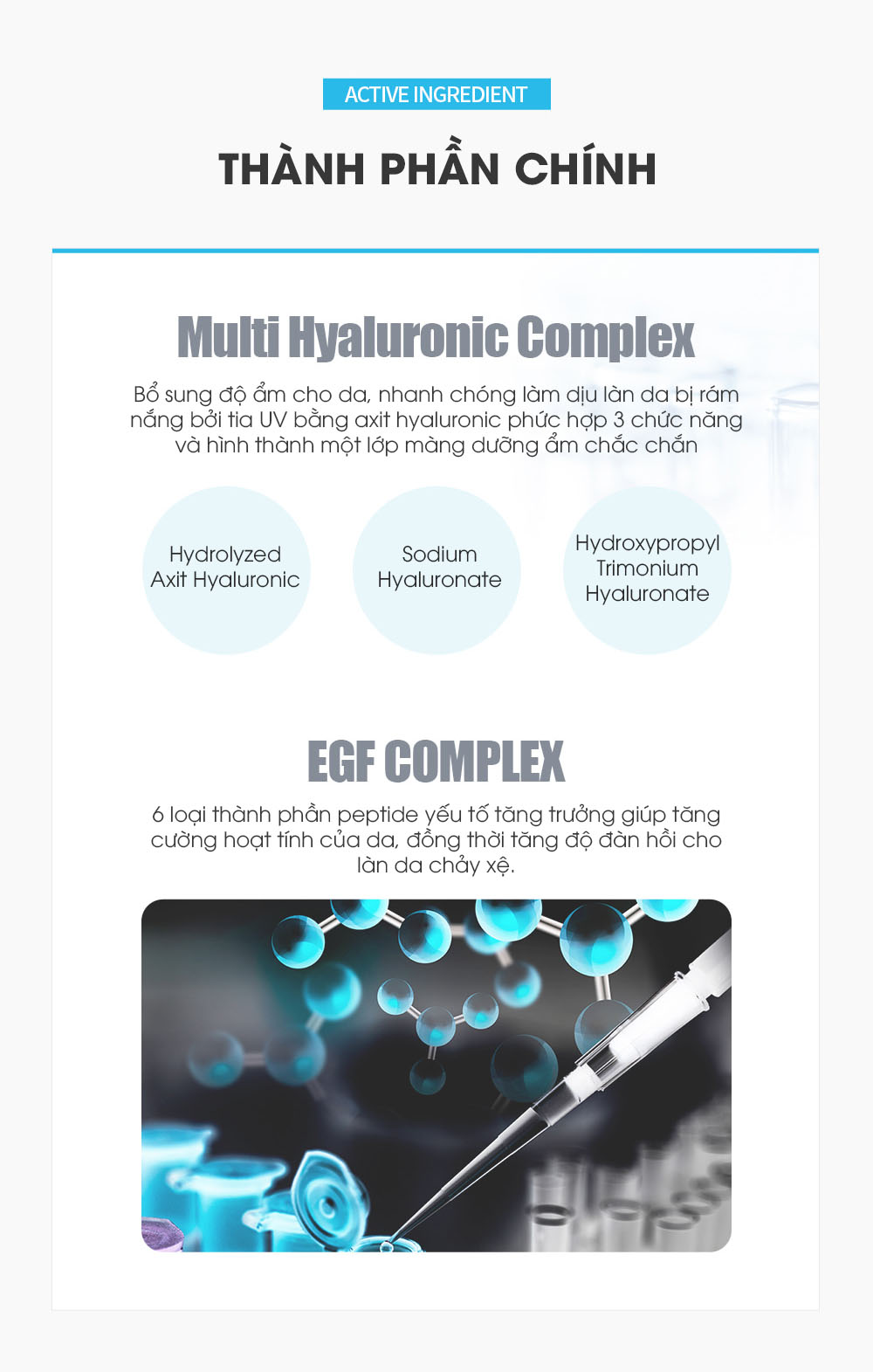 ACTIVE INGREDIENT

THÀNH PHẦN CHÍNH

Multi Hyaluronic Complex

Bổ sung độ ẩm cho da, nhanh chóng làm dịu làn da bị rám nắng bởi tia UV bằng axit hyaluronic phức hợp 3 chức năng và hình thành một lớp màng dưỡng ẩm chắc chắn

Hydrolyzed
Axit Hyaluronic

Sodium
Hyaluronate

Hydroxypropyl
Trimonium
Hyaluronate

EGF COMPLEX

6 loại thành phần peptide yếu tố tăng trưởng giúp tăng cường hoạt tính của da, đồng thời tăng độ đàn hồi cho làn da chảy xệ.